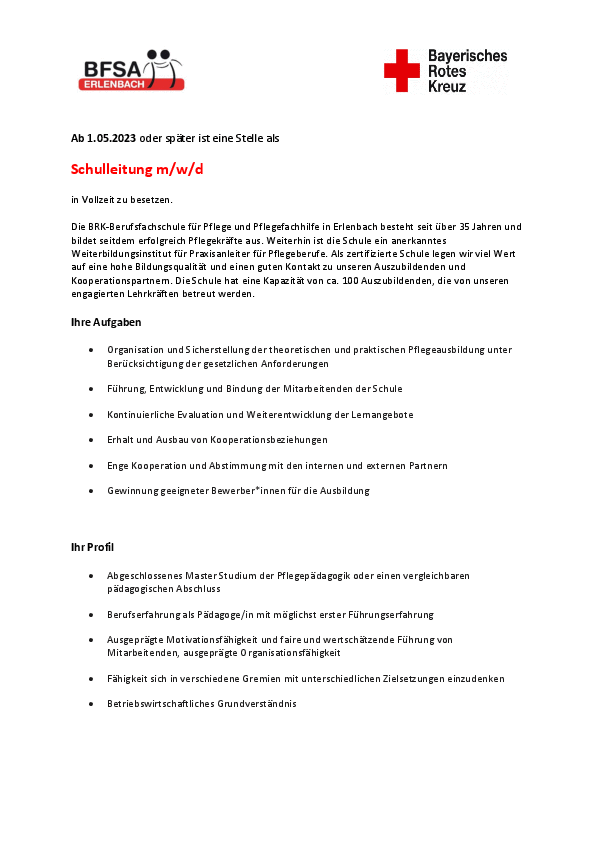 BFSA
ERLENBACH

Bayerisches Rotes Kreuz

Ab 1.05.2023 oder später ist eine Stelle als

Schulleitung m/w/d

in Vollzeit zu besetzen.

Die BRK-Berufsfachschule für Pflege und Pflegefachhilfe in Erlenbach besteht seit über 35 Jahren und bildet seitdem erfolgreich Pflegekräfte aus. Weiterhin ist die Schule ein anerkanntes Weiterbildungsinstitut für Praxisanleiter für Pflegeberufe. Als zertifizierte Schule legen wir viel Wert auf eine hohe Bildungsqualität und einen guten Kontakt zu unseren Auszubildenden und Kooperationspartnern. Die Schule hat eine Kapazität von ca. 100 Auszubildenden, die von unseren engagierten Lehrkräften betreut werden.

Ihre Aufgaben

• Organisation und Sicherstellung der theoretischen und praktischen Pflegeausbildung unter Berücksichtigung der gesetzlichen Anforderungen

• Führung, Entwicklung und Bindung der Mitarbeitenden der Schule

• Kontinuierliche Evaluation und Weiterentwicklung der Lernangebote

• Erhalt und Ausbau von Kooperationsbeziehungen

• Enge Kooperation und Abstimmung mit den internen und externen Partnern

• Gewinnung geeigneter Bewerber*innen für die Ausbildung

Ihr Profil

• Abgeschlossenes Master Studium der Pflegepädagogik oder einen vergleichbaren pädagogischen Abschluss

• Berufserfahrung als Pädagoge/in mit möglichst erster Führungserfahrung

• Ausgeprägte Motivationsfähigkeit und faire und wertschätzende Führung von Mitarbeitenden, ausgeprägte Organisationsfähigkeit

• Fähigkeit sich in verschiedene Gremien mit unterschiedlichen Zielsetzungen einzudenken

• Betriebswirtschaftliches Grundverständnis